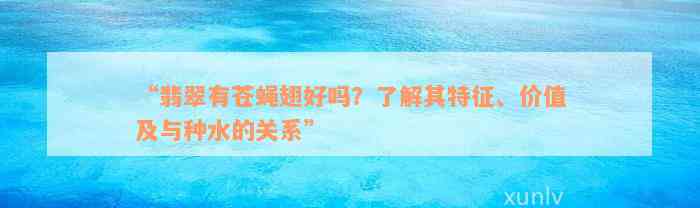 “翡翠有苍蝇翅好吗？了解其特征、价值及与种水的关系”

xunlv